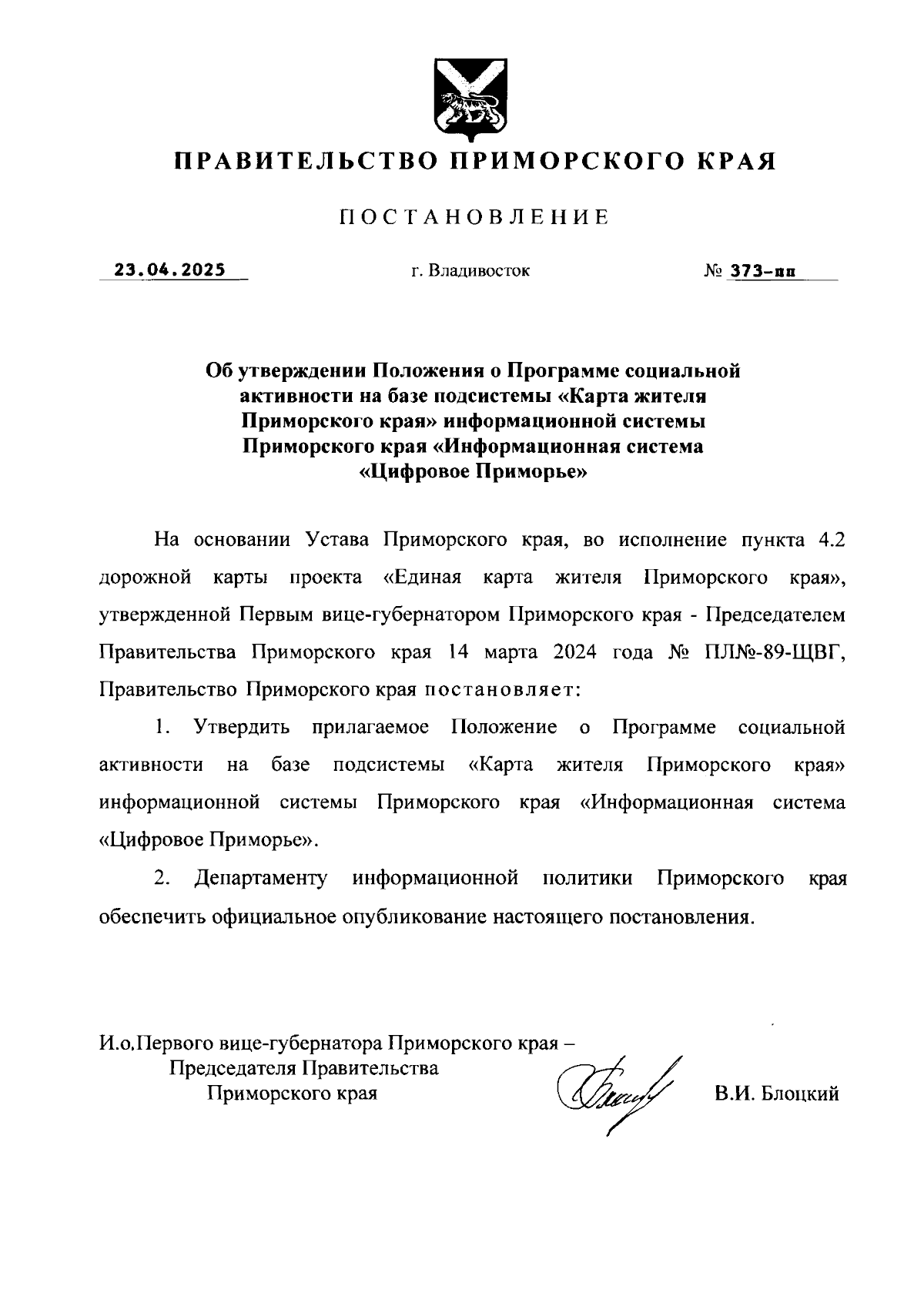 ПРАВИТЕЛЬСТВО ПРИМОРСКОГО КРАЯ

ПОСТАНОВЛЕНИЕ

23.04.2025 г. Владивосток № 373-пп

Об утверждении Положения о Программе социальной активности на базе подсистемы «Карта жителя Приморского края» информационной системы Приморского края «Информационная система «Цифровое Приморье»

На основании Устава Приморского края, во исполнение пункта 4.2 дорожной карты проекта «Единая карта жителя Приморского края», утвержденной Первым вице-губернатором Приморского края - Председателем Правительства Приморского края 14 марта 2024 года № ПЛ№-89-ЩВГ, Правительство Приморского края постановляет:

1. Утвердить прилагаемое Положение о Программе социальной активности на базе подсистемы «Карта жителя Приморского края» информационной системы Приморского края «Информационная система «Цифровое Приморье».

2. Департаменту информационной политики Приморского края обеспечить официальное опубликование настоящего постановления.

И.о.Первого вице-губернатора Приморского края – Председателя Правительства Приморского края В.И. Блоцкий